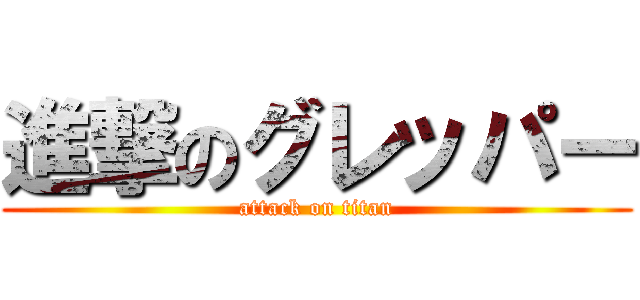 進撃のグレッパー
attack on titan